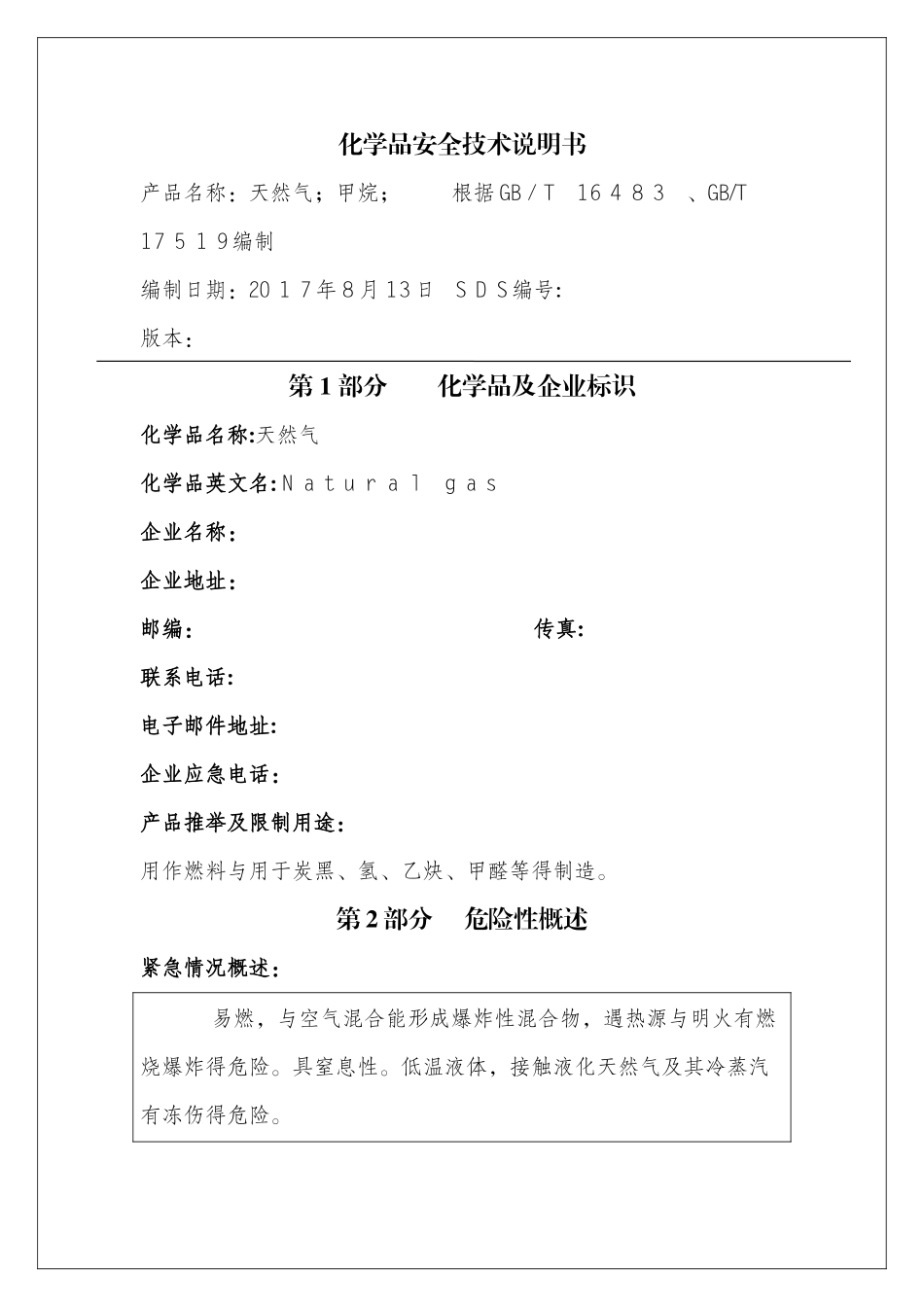 化学品安全技术说明书

产品名称：天然气；甲烷；　　根据GB/T 16483 、GB/T 17519编制

编制日期：2017年8月13日 SDS编号:

版本：

第1部分　化学品及企业标识

化学品名称:天然气

化学品英文名:Natural gas

企业名称：

企业地址：

邮编：　　　　传真：

联系电话：

电子邮件地址：

企业应急电话：

产品推举及限制用途：

用作燃料与用于炭黑、氢、乙炔、甲醛等得制造。

第2部分　危险性概述

紧急情况概述：

易燃，与空气混合能形成爆炸性混合物，遇热源与明火有燃烧爆炸得危险。具窒息性。低温液体，接触液化天然气及其冷蒸汽有冻伤得危险。